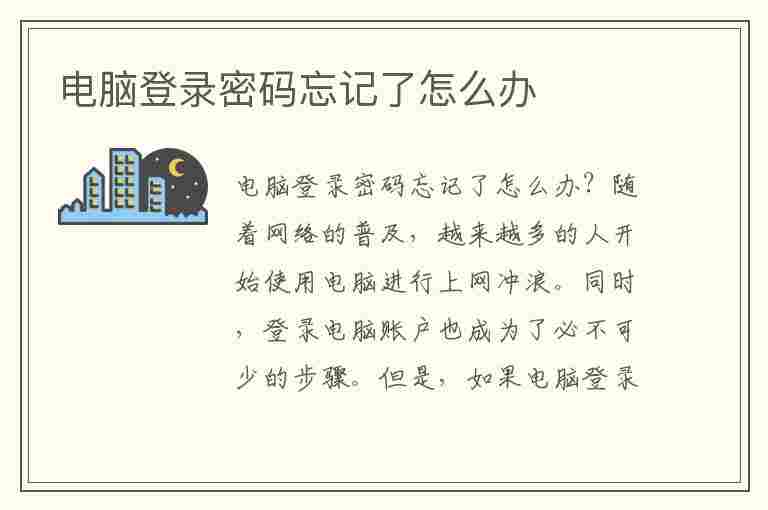 电脑登录密码忘记了怎么办

电脑登录密码忘记了怎么办？随着网络的普及，越来越多的人开始使用电脑进行上网冲浪。同时，登录电脑账户也成为了必不可少的步骤。但是，如果电脑登录